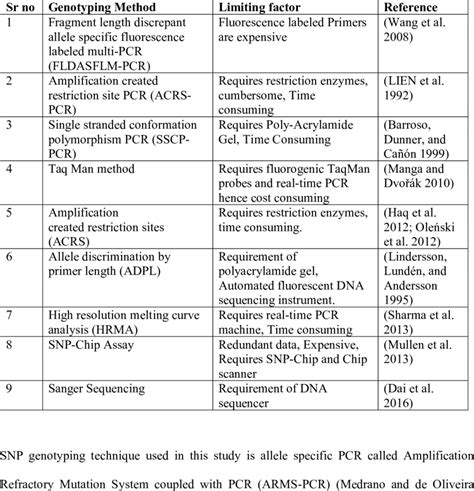 | Sr no | Genotyping Method | Limiting factor | Reference |
|---|---|---|---|
| 1 | Fragment length discrepant allele specific fluorescence labeled multi-PCR (FLDASFLM-PCR) | Fluorescence labeled Primers are expensive | (Wang et al. 2008) |
| 2 | Amplification created restriction site PCR (ACRS-PCR) | Requires restriction enzymes, cumbersome, Time consuming | (LIEN et al. 1992) |
| 3 | Single stranded conformation polymorphism PCR (SSCP-PCR) | Requires Poly-Acrylamide Gel, Time Consuming | (Barroso, Dunner, and Cañón 1999) |
| 4 | Taq Man method | Requires fluorogenic TaqMan probes and real-time PCR hence cost consuming | (Manga and Dvořák 2010) |
| 5 | Amplification created restriction sites (ACRS) | Requires restriction enzymes, time consuming. | (Haq et al. 2012; Oleński et al. 2012) |
| 6 | Allele discrimination by primer length (ADPL) | Requirement of polyacrylamide gel, Automated fluorescent DNA sequencing instrument. | (Lindersson, Lundén, and Andersson 1995) |
| 7 | High resolution melting curve analysis (HRMA) | Requires real-time PCR machine, Time consuming | (Sharma et al. 2013) |
| 8 | SNP-Chip Assay | Redundant data, Expensive, Requires SNP-Chip and Chip scanner | (Mullen et al. 2013) |
| 9 | Sanger Sequencing | Requirement of DNA sequencer | (Dai et al. 2016) |

SNP genotyping technique used in this study is allele specific PCR called Amplification Refractory Mutation System coupled with PCR (ARMS-PCR) (Medrano and de Oliveira